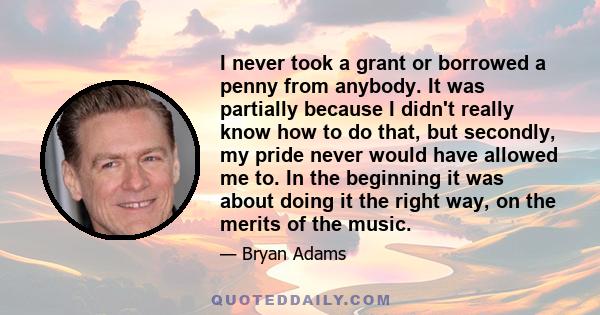 I never took a grant or borrowed a penny from anybody. It was partially because I didn't really know how to do that, but secondly, my pride never would have allowed me to. In the beginning it was about doing it the right way, on the merits of the music.

— Bryan Adams

QUOTEDDAILY.COM